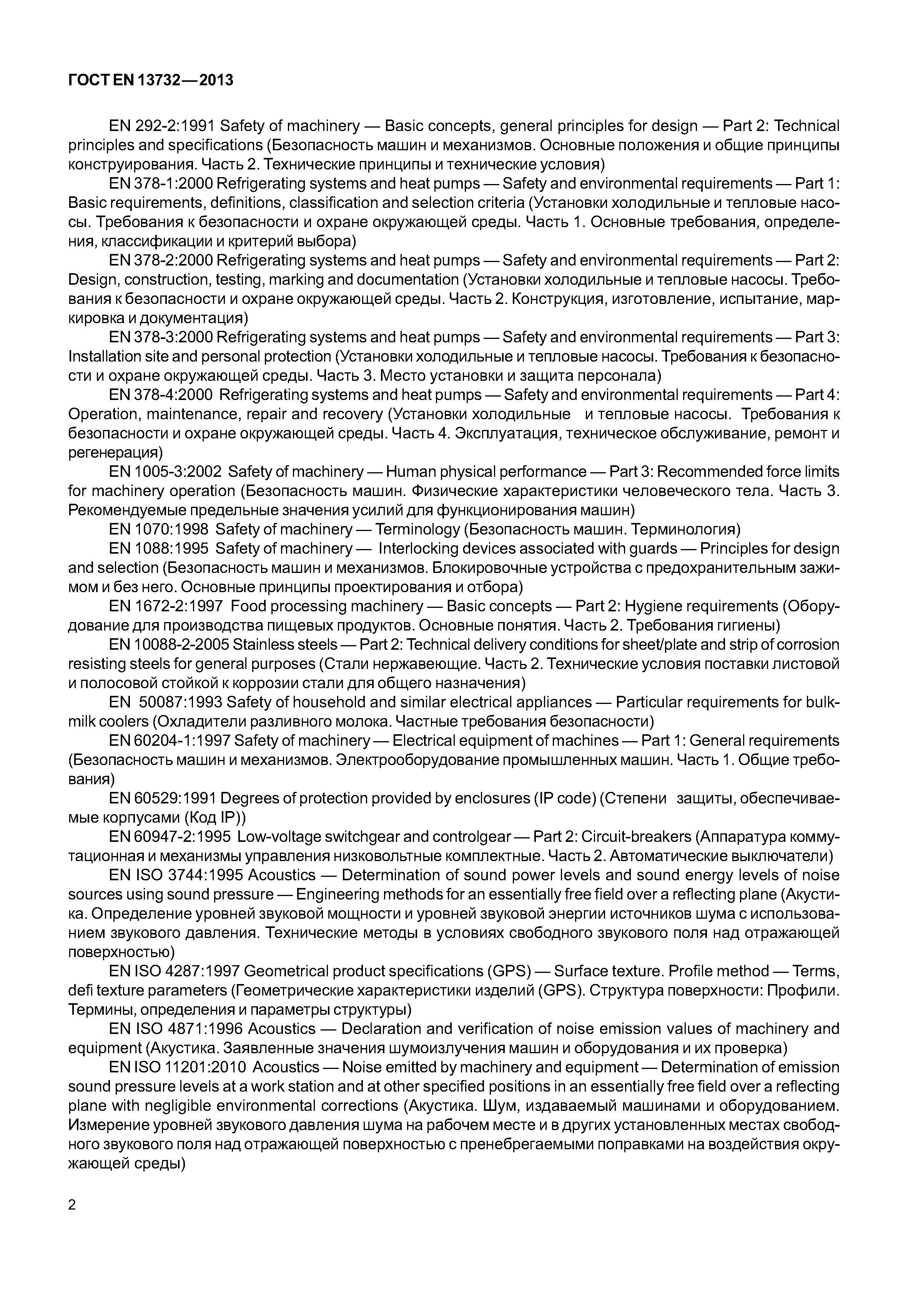 ГОСТ EN 13732—2013

EN 292-2:1991 Safety of machinery — Basic concepts, general principles for design — Part 2: Technical principles and specifications (Безопасность машин и механизмов. Основные положения и общие принципы конструирования. Часть 2. Технические принципы и технические условия)

EN 378-1:2000 Refrigerating systems and heat pumps — Safety and environmental requirements — Part 1: Basic requirements, definitions, classification and selection criteria (Установки холодильные и тепловые насосы. Требования к безопасности и охране окружающей среды. Часть 1. Основные требования, определения, классификации и критерий выбора)

EN 378-2:2000 Refrigerating systems and heat pumps — Safety and environmental requirements — Part 2: Design, construction, testing, marking and documentation (Установки холодильные и тепловые насосы. Требования к безопасности и охране окружающей среды. Часть 2. Конструкция, изготовление, испытание, маркировка и документация)

EN 378-3:2000 Refrigerating systems and heat pumps — Safety and environmental requirements — Part 3: Installation site and personal protection (Установки холодильные и тепловые насосы. Требования к безопасности и охране окружающей среды. Часть 3. Место установки и защита персонала)

EN 378-4:2000 Refrigerating systems and heat pumps — Safety and environmental requirements — Part 4: Operation, maintenance, repair and recovery (Установки холодильные и тепловые насосы. Требования к безопасности и охране окружающей среды. Часть 4. Эксплуатация, техническое обслуживание, ремонт и регенерация)

EN 1005-3:2002 Safety of machinery — Human physical performance — Part 3: Recommended force limits for machinery operation (Безопасность машин. Физические характеристики человеческого тела. Часть 3. Рекомендуемые предельные значения усилий для функционирования машин)

EN 1070:1998 Safety of machinery — Terminology (Безопасность машин. Терминология)

EN 1088:1995 Safety of machinery — Interlocking devices associated with guards — Principles for design and selection (Безопасность машин и механизмов. Блокировочные устройства с предохранительным зажимом и без него. Основные принципы проектирования и отбора)

EN 1672-2:1997 Food processing machinery — Basic concepts — Part 2: Hygiene requirements (Оборудование для производства пищевых продуктов. Основные понятия. Часть 2. Требования гигиены)

EN 10088-2-2005 Stainless steels — Part 2: Technical delivery conditions for sheet/plate and strip of corrosion resisting steels for general purposes (Стали нержавеющие. Часть 2. Технические условия поставки листовой и полосовой стойкой к коррозии стали для общего назначения)

EN 50087:1993 Safety of household and similar electrical appliances — Particular requirements for bulk-milk coolers (Охладители разливного молока. Частные требования безопасности)

EN 60204-1:1997 Safety of machinery — Electrical equipment of machines — Part 1: General requirements (Безопасность машин и механизмов. Электрооборудование промышленных машин. Часть 1. Общие требования)

EN 60529:1991 Degrees of protection provided by enclosures (IP code) (Степени защиты, обеспечиваемые корпусами (Код IP))

EN 60947-2:1995 Low-voltage switchgear and controlgear — Part 2: Circuit-breakers (Аппаратура коммутационная и механизмы управления низковольтные комплектные. Часть 2. Автоматические выключатели)

EN ISO 3744:1995 Acoustics — Determination of sound power levels and sound energy levels of noise sources using sound pressure — Engineering methods for an essentially free field over a reflecting plane (Акустика. Определение уровней звуковой мощности и уровней звуковой энергии источников шума с использованием звукового давления. Технические методы в условиях свободного звукового поля над отражающей поверхностью)

EN ISO 4287:1997 Geometrical product specifications (GPS) — Surface texture. Profile method — Terms, defi texture parameters (Геометрические характеристики изделий (GPS). Структура поверхности: Профили. Термины, определения и параметры структуры)

EN ISO 4871:1996 Acoustics — Declaration and verification of noise emission values of machinery and equipment (Акустика. Заявленные значения шумоизлучения машин и оборудования и их проверка)

EN ISO 11201:2010 Acoustics — Noise emitted by machinery and equipment — Determination of emission sound pressure levels at a work station and at other specified positions in an essentially free field over a reflecting plane with negligible environmental corrections (Акустика. Шум, издаваемый машинами и оборудованием. Измерение уровней звукового давления шума на рабочем месте и в других установленных местах свободного звукового поля над отражающей поверхностью с пренебрегаемыми поправками на воздействия окружающей среды)

2